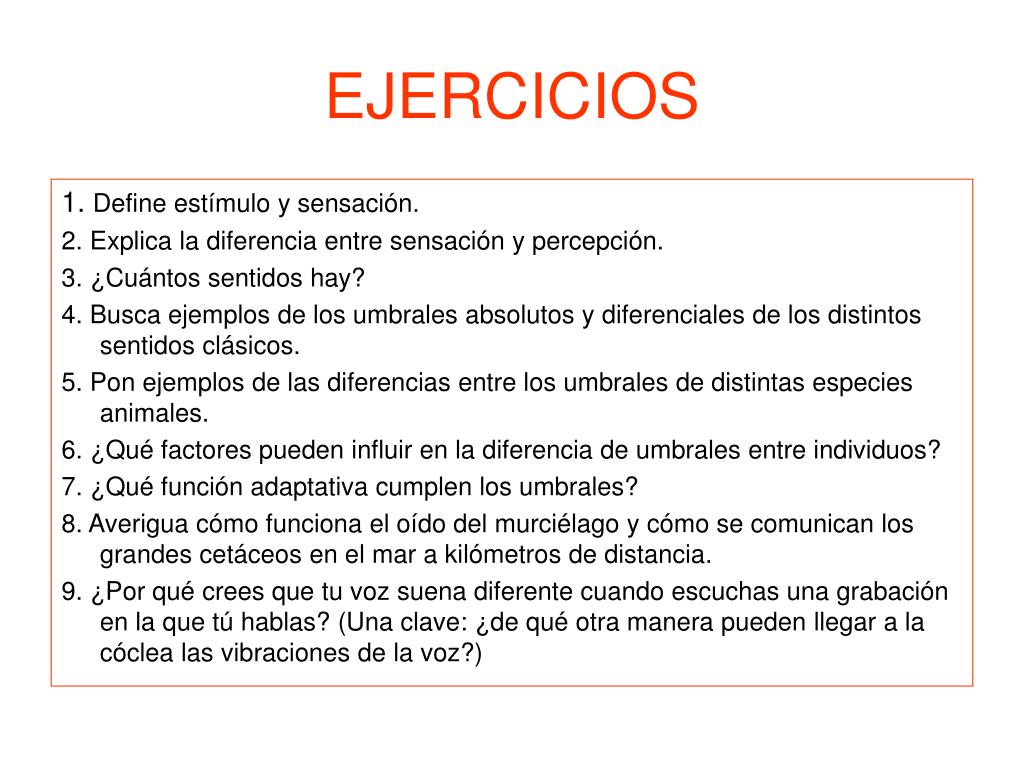 EJERCICIOS

1. Define estímulo y sensación.

2. Explica la diferencia entre sensación y percepción.

3. ¿Cuántos sentidos hay?

4. Busca ejemplos de los umbrales absolutos y diferenciales de los distintos sentidos clásicos.

5. Pon ejemplos de las diferencias entre los umbrales de distintas especies animales.

6. ¿Qué factores pueden influir en la diferencia de umbrales entre individuos?

7. ¿Qué función adaptativa cumplen los umbrales?

8. Averigua cómo funciona el oído del murciélago y cómo se comunican los grandes cetáceos en el mar a kilómetros de distancia.

9. ¿Por qué crees que tu voz suena diferente cuando escuchas una grabación en la que tú hablas? (Una clave: ¿de qué otra manera pueden llegar a la cóclea las vibraciones de la voz?)